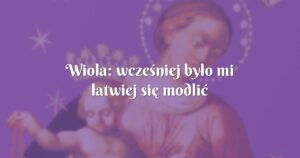 Wiola: wcześniej było mi łatwiej się modlić